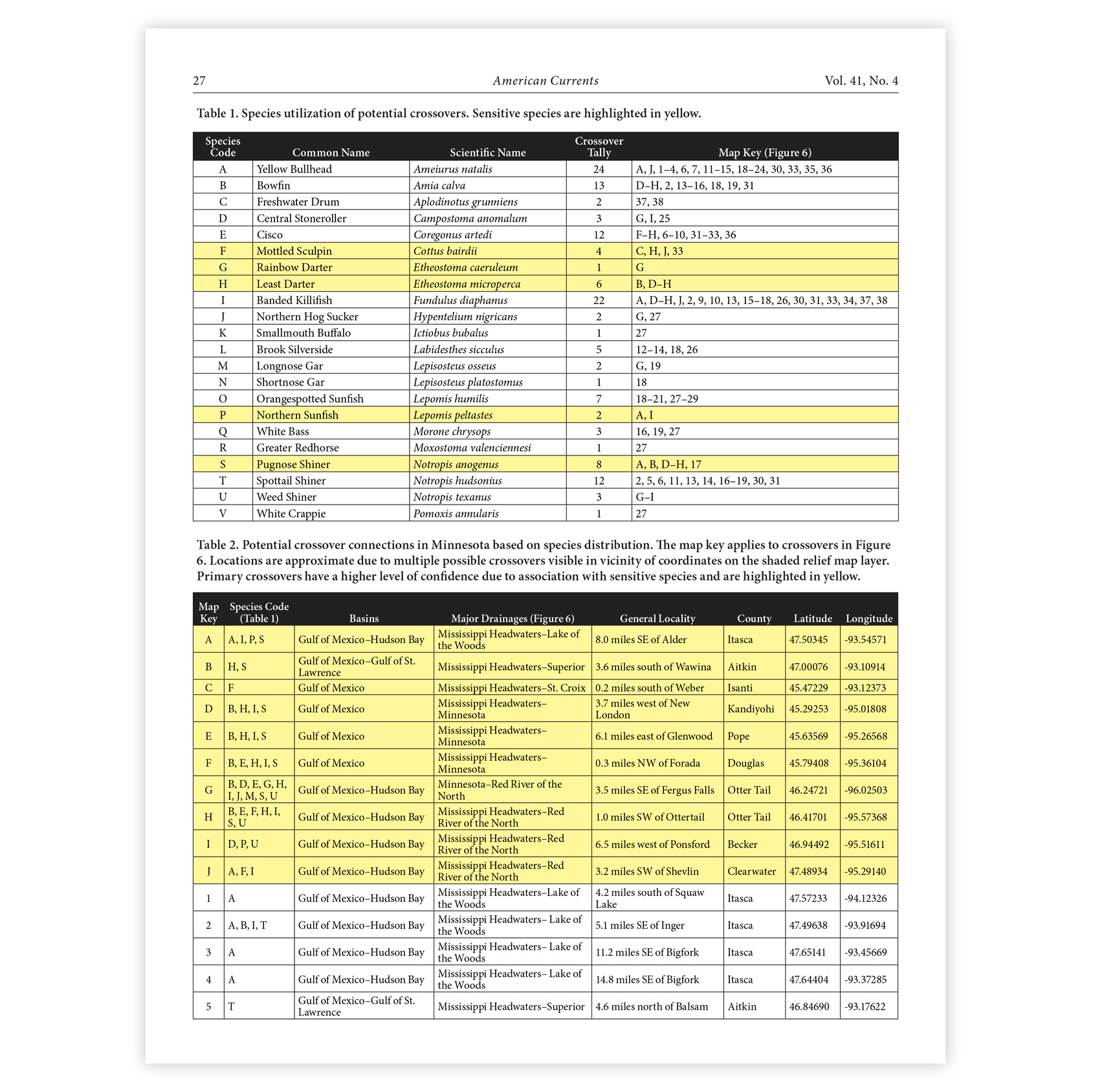 27 American Currents Vol. 41, No. 4

Table 1. Species utilization of potential crossovers. Sensitive species are highlighted in yellow.

| Species Code | Common Name | Scientific Name | Crossover Tally | Map Key (Figure 6) |
|---|---|---|---|---|
| A | Yellow Bullhead | Ameiurus natalis | 24 | A, J, 1–4, 6, 7, 11–15, 18–24, 30, 33, 35, 36 |
| B | Bowfin | Amia calva | 13 | D–H, 2, 13–16, 18, 19, 31 |
| C | Freshwater Drum | Aplodinotus grunniens | 2 | 37, 38 |
| D | Central Stoneroller | Campostoma anomalum | 3 | G, I, 25 |
| E | Cisco | Coregonus artedi | 12 | F–H, 6–10, 31–33, 36 |
| F | Mottled Sculpin | Cottus bairdii | 4 | C, H, J, 33 |
| G | Rainbow Darter | Etheostoma caeruleum | 1 | G |
| H | Least Darter | Etheostoma microperca | 6 | B, D–H |
| I | Banded Killifish | Fundulus diaphanus | 22 | A, D–H, J, 2, 9, 10, 13, 15–18, 26, 30, 31, 33, 34, 37, 38 |
| J | Northern Hog Sucker | Hypentelium nigricans | 2 | G, 27 |
| K | Smallmouth Buffalo | Ictiobus bubalus | 1 | 27 |
| L | Brook Silverside | Labidesthes sicculus | 5 | 12–14, 18, 26 |
| M | Longnose Gar | Lepisosteus osseus | 2 | G, 19 |
| N | Shortnose Gar | Lepisosteus platostomus | 1 | 18 |
| O | Orangespotted Sunfish | Lepomis humilis | 7 | 18–21, 27–29 |
| P | Northern Sunfish | Lepomis peltastes | 2 | A, I |
| Q | White Bass | Morone chrysops | 3 | 16, 19, 27 |
| R | Greater Redhorse | Moxostoma valenciennesi | 1 | 27 |
| S | Pugnose Shiner | Notropis anogenus | 8 | A, B, D–H, 17 |
| T | Spottail Shiner | Notropis hudsonius | 12 | 2, 5, 6, 11, 13, 14, 16–19, 30, 31 |
| U | Weed Shiner | Notropis texanus | 3 | G–I |
| V | White Crappie | Pomoxis annularis | 1 | 27 |

Table 2. Potential crossover connections in Minnesota based on species distribution. The map key applies to crossovers in Figure 6. Locations are approximate due to multiple possible crossovers visible in vicinity of coordinates on the shaded relief map layer. Primary crossovers have a higher level of confidence due to association with sensitive species and are highlighted in yellow.

| Map Key | Species Code (Table 1) | Basins | Major Drainages (Figure 6) | General Locality | County | Latitude | Longitude |
|---|---|---|---|---|---|---|---|
| A | A, I, P, S | Gulf of Mexico–Hudson Bay | Mississippi Headwaters–Lake of the Woods | 8.0 miles SE of Alder | Itasca | 47.50345 | -93.54571 |
| B | H, S | Gulf of Mexico–Gulf of St. Lawrence | Mississippi Headwaters–Superior | 3.6 miles south of Wawina | Aitkin | 47.00076 | -93.10914 |
| C | F | Gulf of Mexico | Mississippi Headwaters–St. Croix | 0.2 miles south of Weber | Isanti | 45.47229 | -93.12373 |
| D | B, H, I, S | Gulf of Mexico | Mississippi Headwaters–Minnesota | 3.7 miles west of New London | Kandiyohi | 45.29253 | -95.01808 |
| E | B, H, I, S | Gulf of Mexico | Mississippi Headwaters–Minnesota | 6.1 miles east of Glenwood | Pope | 45.63569 | -95.26568 |
| F | B, E, H, I, S | Gulf of Mexico | Mississippi Headwaters–Minnesota | 0.3 miles NW of Forada | Douglas | 45.79408 | -95.36104 |
| G | B, D, E, G, H, I, J, M, S, U | Gulf of Mexico–Hudson Bay | Minnesota–Red River of the North | 3.5 miles SE of Fergus Falls | Otter Tail | 46.24721 | -96.02503 |
| H | B, E, F, H, I, S, U | Gulf of Mexico–Hudson Bay | Mississippi Headwaters–Red River of the North | 1.0 miles SW of Ottertail | Otter Tail | 46.41701 | -95.57368 |
| I | D, P, U | Gulf of Mexico–Hudson Bay | Mississippi Headwaters–Red River of the North | 6.5 miles west of Ponsford | Becker | 46.94492 | -95.51611 |
| J | A, F, I | Gulf of Mexico–Hudson Bay | Mississippi Headwaters–Red River of the North | 3.2 miles SW of Shevlin | Clearwater | 47.48934 | -95.29140 |
| 1 | A | Gulf of Mexico–Hudson Bay | Mississippi Headwaters–Lake of the Woods | 4.2 miles south of Squaw Lake | Itasca | 47.57233 | -94.12326 |
| 2 | A, B, I, T | Gulf of Mexico–Hudson Bay | Mississippi Headwaters– Lake of the Woods | 5.1 miles SE of Inger | Itasca | 47.49638 | -93.91694 |
| 3 | A | Gulf of Mexico–Hudson Bay | Mississippi Headwaters– Lake of the Woods | 11.2 miles SE of Bigfork | Itasca | 47.65141 | -93.45669 |
| 4 | A | Gulf of Mexico–Hudson Bay | Mississippi Headwaters– Lake of the Woods | 14.8 miles SE of Bigfork | Itasca | 47.64404 | -93.37285 |
| 5 | T | Gulf of Mexico–Gulf of St. Lawrence | Mississippi Headwaters–Superior | 4.6 miles north of Balsam | Aitkin | 46.84690 | -93.17622 |